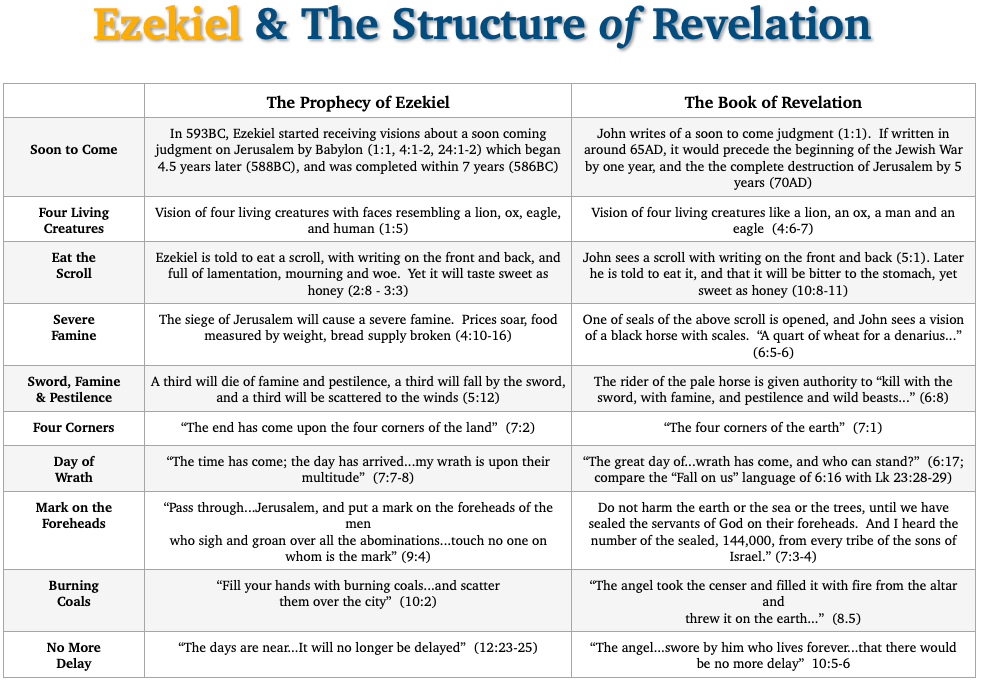 Ezekiel & The Structure of Revelation

| | The Prophecy of Ezekiel | The Book of Revelation |
|---|---|---|
| Soon to Come | In 593BC, Ezekiel started receiving visions about a soon coming judgment on Jerusalem by Babylon (1:1, 4:1-2, 24:1-2) which began 4.5 years later (588BC), and was completed within 7 years (586BC) | John writes of a soon to come judgment (1:1). If written in around 65AD, it would precede the beginning of the Jewish War by one year, and the the complete destruction of Jerusalem by 5 years (70AD) |
| Four Living Creatures | Vision of four living creatures with faces resembling a lion, ox, eagle, and human (1:5) | Vision of four living creatures like a lion, an ox, a man and an eagle (4:6-7) |
| Eat the Scroll | Ezekiel is told to eat a scroll, with writing on the front and back, and full of lamentation, mourning and woe. Yet it will taste sweet as honey (2:8 - 3:3) | John sees a scroll with writing on the front and back (5:1). Later he is told to eat it, and that it will be bitter to the stomach, yet sweet as honey (10:8-11) |
| Severe Famine | The siege of Jerusalem will cause a severe famine. Prices soar, food measured by weight, bread supply broken (4:10-16) | One of seals of the above scroll is opened, and John sees a vision of a black horse with scales. "A quart of wheat for a denarius..." (6:5-6) |
| Sword, Famine & Pestilence | A third will die of famine and pestilence, a third will fall by the sword, and a third will be scattered to the winds (5:12) | The rider of the pale horse is given authority to "kill with the sword, with famine, and pestilence and wild beasts..." (6:8) |
| Four Corners | "The end has come upon the four corners of the land" (7:2) | "The four corners of the earth" (7:1) |
| Day of Wrath | "The time has come; the day has arrived...my wrath is upon their multitude" (7:7-8) | "The great day of...wrath has come, and who can stand?" (6:17; compare the "Fall on us" language of 6:16 with Lk 23:28-29) |
| Mark on the Foreheads | "Pass through...Jerusalem, and put a mark on the foreheads of the men who sigh and groan over all the abominations...touch no one on whom is the mark" (9:4) | Do not harm the earth or the sea or the trees, until we have sealed the servants of God on their foreheads. And I heard the number of the sealed, 144,000, from every tribe of the sons of Israel." (7:3-4) |
| Burning Coals | "Fill your hands with burning coals...and scatter them over the city" (10:2) | "The angel took the censer and filled it with fire from the altar and threw it on the earth..." (8.5) |
| No More Delay | "The days are near...It will no longer be delayed" (12:23-25) | "The angel...swore by him who lives forever...that there would be no more delay" 10:5-6 |